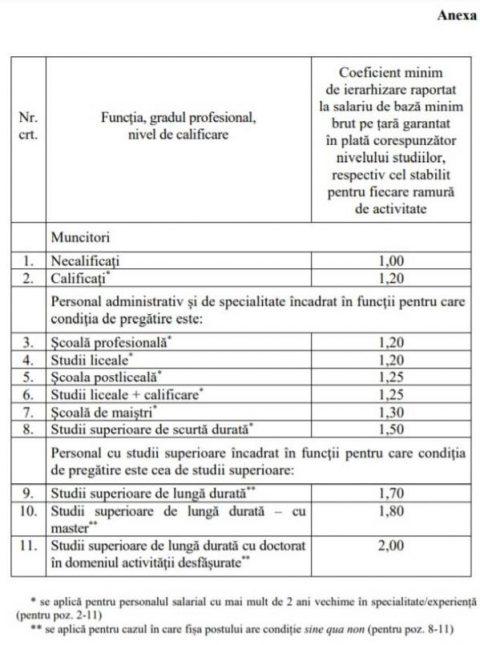 Anexa

| Nr. crt. | Funcția, gradul profesional, nivel de calificare | Coeficient minim de ierarhizare raportat la salariu de bază minim brut pe țară garantat în plată corespunzător nivelului studiilor, respectiv cel stabilit pentru fiecare ramură de activitate |
|---|---|---|
| | Muncitori | |
| 1. | Necalificați | 1,00 |
| 2. | Calificați* | 1,20 |
| | Personal administrativ și de specialitate încadrat în funcții pentru care condiția de pregătire este: | |
| 3. | Școală profesională* | 1,20 |
| 4. | Studii liceale* | 1,20 |
| 5. | Școala postliceală* | 1,25 |
| 6. | Studii liceale + calificare* | 1,25 |
| 7. | Școală de maiștri* | 1,30 |
| 8. | Studii superioare de scurtă durată* | 1,50 |
| | Personal cu studii superioare încadrat în funcții pentru care condiția de pregătire este cea de studii superioare: | |
| 9. | Studii superioare de lungă durată** | 1,70 |
| 10. | Studii superioare de lungă durată – cu master** | 1,80 |
| 11. | Studii superioare de lungă durată cu doctorat în domeniul activității desfășurate** | 2,00 |

* se aplică pentru personalul salarial cu mai mult de 2 ani vechime în specialitate/experiență (pentru poz. 2-11)
** se aplică pentru cazul în care fișa postului are condiție sine qua non (pentru poz. 8-11)